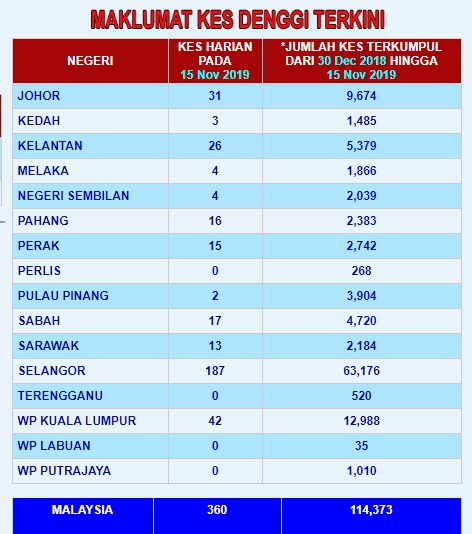 MAKLUMAT KES DENGGI TERKINI

| NEGERI | KES HARIAN PADA 15 Nov 2019 | *JUMLAH KES TERKUMPUL DARI 30 Dec 2018 HINGGA 15 Nov 2019 |
|---|---|---|
| JOHOR | 31 | 9,674 |
| KEDAH | 3 | 1,485 |
| KELANTAN | 26 | 5,379 |
| MELAKA | 4 | 1,866 |
| NEGERI SEMBILAN | 4 | 2,039 |
| PAHANG | 16 | 2,383 |
| PERAK | 15 | 2,742 |
| PERLIS | 0 | 268 |
| PULAU PINANG | 2 | 3,904 |
| SABAH | 17 | 4,720 |
| SARAWAK | 13 | 2,184 |
| SELANGOR | 187 | 63,176 |
| TERENGGANU | 0 | 520 |
| WP KUALA LUMPUR | 42 | 12,988 |
| WP LABUAN | 0 | 35 |
| WP PUTRAJAYA | 0 | 1,010 |

| MALAYSIA | 360 | 114,373 |
|---|---|---|